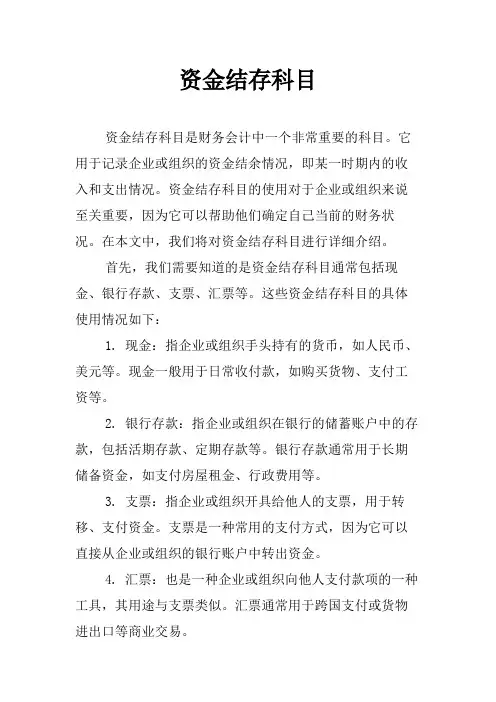 资金结存科目

资金结存科目是财务会计中一个非常重要的科目。它用于记录企业或组织的资金结余情况，即某一时期内的收入和支出情况。资金结存科目的使用对于企业或组织来说至关重要，因为它可以帮助他们确定自己当前的财务状况。在本文中，我们将对资金结存科目进行详细介绍。

首先，我们需要知道的是资金结存科目通常包括现金、银行存款、支票、汇票等。这些资金结存科目的具体使用情况如下：

1. 现金：指企业或组织手头持有的货币，如人民币、美元等。现金一般用于日常收付款，如购买货物、支付工资等。

2. 银行存款：指企业或组织在银行的储蓄账户中的存款，包括活期存款、定期存款等。银行存款通常用于长期储备资金，如支付房屋租金、行政费用等。

3. 支票：指企业或组织开具给他人的支票，用于转移、支付资金。支票是一种常用的支付方式，因为它可以直接从企业或组织的银行账户中转出资金。

4. 汇票：也是一种企业或组织向他人支付款项的一种工具，其用途与支票类似。汇票通常用于跨国支付或货物进出口等商业交易。